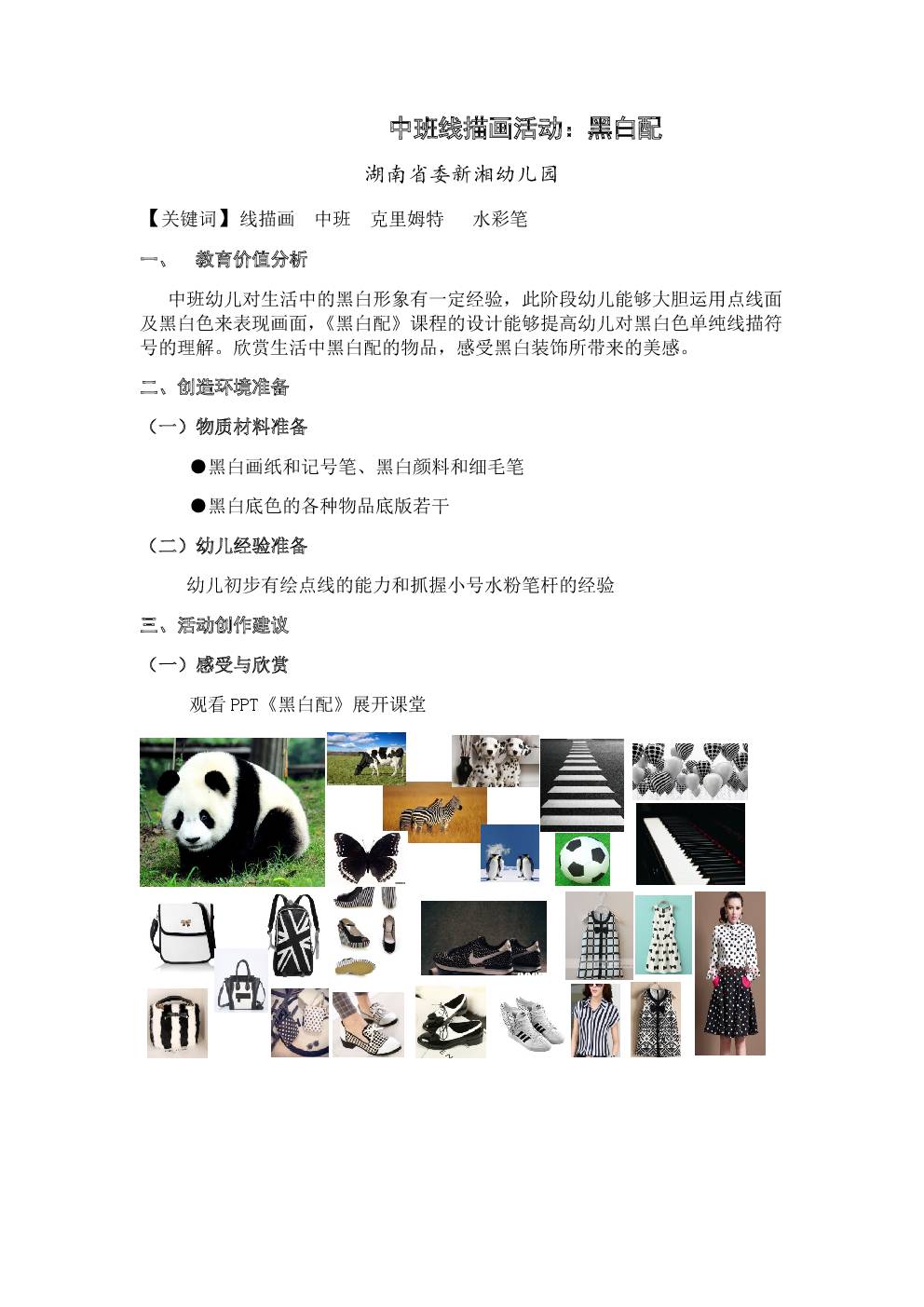 中班线描画活动：黑白配

湖南省委新湘幼儿园

【关键词】线描画　中班　克里姆特　水彩笔

一、　教育价值分析

中班幼儿对生活中的黑白形象有一定经验，此阶段幼儿能够大胆运用点线面及黑白色来表现画面，《黑白配》课程的设计能够提高幼儿对黑白色单纯线描符号的理解。欣赏生活中黑白配的物品，感受黑白装饰所带来的美感。

二、创造环境准备

（一）物质材料准备

●黑白画纸和记号笔、黑白颜料和细毛笔

●黑白底色的各种物品底版若干

（二）幼儿经验准备

幼儿初步有绘点线的能力和抓握小号水粉笔杆的经验

三、活动创作建议

（一）感受与欣赏

观看 PPT《黑白配》展开课堂